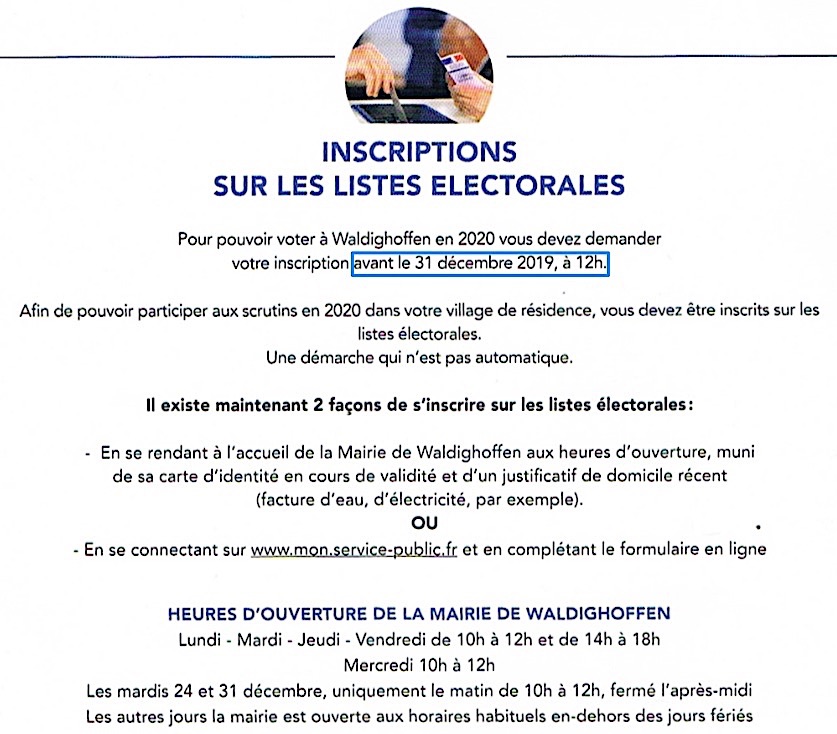 INSCRIPTIONS
SUR LES LISTES ELECTORALES

Pour pouvoir voter à Waldighoffen en 2020 vous devez demander votre inscription avant le 31 décembre 2019, à 12h.

Afin de pouvoir participer aux scrutins en 2020 dans votre village de résidence, vous devez être inscrits sur les listes électorales.
Une démarche qui n'est pas automatique.

Il existe maintenant 2 façons de s'inscrire sur les listes électorales:

- En se rendant à l'accueil de la Mairie de Waldighoffen aux heures d'ouverture, muni de sa carte d'identité en cours de validité et d'un justificatif de domicile récent (facture d'eau, d'électricité, par exemple).
OU
- En se connectant sur www.mon.service-public.fr et en complétant le formulaire en ligne

HEURES D'OUVERTURE DE LA MAIRIE DE WALDIGHOFFEN
Lundi - Mardi - Jeudi - Vendredi de 10h à 12h et de 14h à 18h
Mercredi 10h à 12h
Les mardis 24 et 31 décembre, uniquement le matin de 10h à 12h, fermé l'après-midi
Les autres jours la mairie est ouverte aux horaires habituels en-dehors des jours fériés